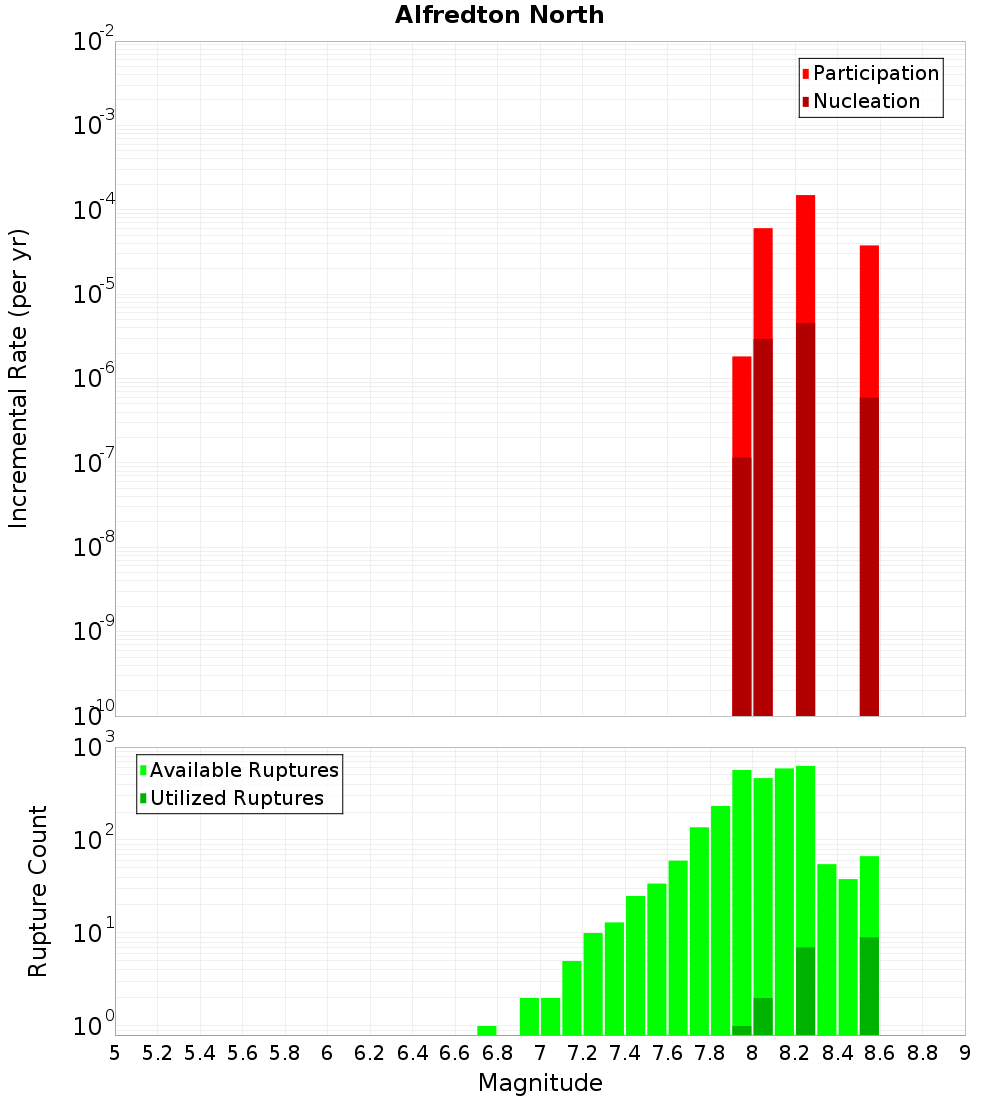 Alfredton North

Participation
Nucleation

Incremental Rate (per yr)

$10^{-2}$
$10^{-3}$
$10^{-4}$
$10^{-5}$
$10^{-6}$
$10^{-7}$
$10^{-8}$
$10^{-9}$
$10^{-10}$

Available Ruptures
Utilized Ruptures

Rupture Count

$10^{3}$
$10^{2}$
$10^{1}$
$10^{0}$

5 5.2 5.4 5.6 5.8 6 6.2 6.4 6.6 6.8 7 7.2 7.4 7.6 7.8 8 8.2 8.4 8.6 8.8 9

Magnitude